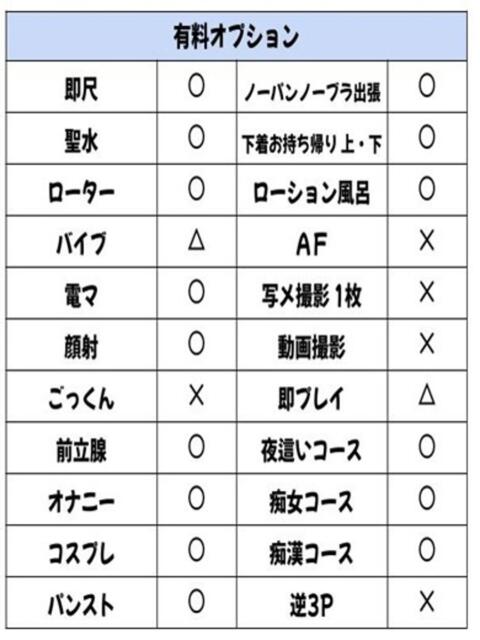 | 有料オプション | | | |
|---|---|---|---|
| 即尺 | ○ | ノーパンノーブラ出張 | ○ |
| 聖水 | ○ | 下着お持ち帰り 上・下 | ○ |
| ローター | ○ | ローション風呂 | ○ |
| バイブ | △ | AF | × |
| 電マ | ○ | 写メ撮影 1枚 | × |
| 顔射 | ○ | 動画撮影 | × |
| ごっくん | × | 即プレイ | △ |
| 前立腺 | ○ | 夜這いコース | ○ |
| オナニー | ○ | 痴女コース | ○ |
| コスプレ | ○ | 痴漢コース | ○ |
| パンスト | ○ | 逆3P | × |